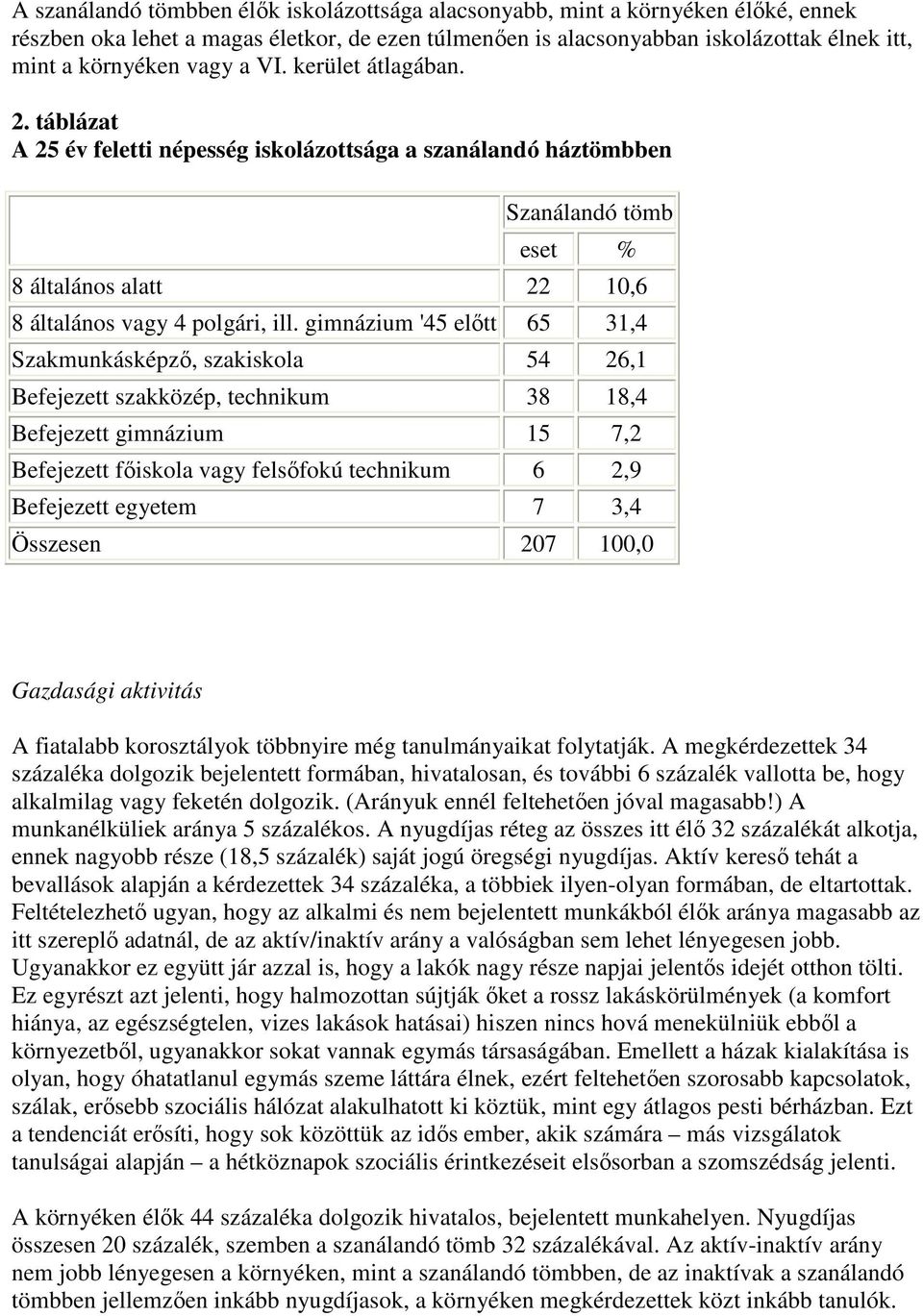 A szanálandó tömbben élők iskolázottsága alacsonyabb, mint a környéken élőké, ennek részben oka lehet a magas életkor, de ezen túlmenően is alacsonyabban iskolázottak élnek itt, mint a környéken vagy a VI. kerület átlagában.

2. táblázat
A 25 év feletti népesség iskolázottsága a szanálandó háztömbben

| | Szanálandó tömb | |
|---|---|---|
| | eset | % |
| 8 általános alatt | 22 | 10,6 |
| 8 általános vagy 4 polgári, ill. gimnázium '45 előtt | 65 | 31,4 |
| Szakmunkásképző, szakiskola | 54 | 26,1 |
| Befejezett szakközép, technikum | 38 | 18,4 |
| Befejezett gimnázium | 15 | 7,2 |
| Befejezett főiskola vagy felsőfokú technikum | 6 | 2,9 |
| Befejezett egyetem | 7 | 3,4 |
| Összesen | 207 | 100,0 |

Gazdasági aktivitás

A fiatalabb korosztályok többnyire még tanulmányaikat folytatják. A megkérdezettek 34 százaléka dolgozik bejelentett formában, hivatalosan, és további 6 százalék vallotta be, hogy alkalmilag vagy feketén dolgozik. (Arányuk ennél feltehetően jóval magasabb!) A munkanélküliek aránya 5 százalékos. A nyugdíjas réteg az összes itt élő 32 százalékát alkotja, ennek nagyobb része (18,5 százalék) saját jogú öregségi nyugdíjas. Aktív kereső tehát a bevallások alapján a kérdezettek 34 százaléka, a többiek ilyen-olyan formában, de eltartottak. Feltételezhető ugyan, hogy az alkalmi és nem bejelentett munkákból élők aránya magasabb az itt szereplő adatnál, de az aktív/inaktív arány a valóságban sem lehet lényegesen jobb. Ugyanakkor ez együtt jár azzal is, hogy a lakók nagy része napjai jelentős idejét otthon tölti. Ez egyrészt azt jelenti, hogy halmozottan sújtják őket a rossz lakáskörülmények (a komfort hiánya, az egészségtelen, vizes lakások hatásai) hiszen nincs hová menekülniük ebből a környezetből, ugyanakkor sokat vannak egymás társaságában. Emellett a házak kialakítása is olyan, hogy óhatatlanul egymás szeme láttára élnek, ezért feltehetően szorosabb kapcsolatok, szálak, erősebb szociális hálózat alakulhatott ki köztük, mint egy átlagos pesti bérházban. Ezt a tendenciát erősíti, hogy sok közöttük az idős ember, akik számára – más vizsgálatok tanulságai alapján – a hétköznapok szociális érintkezéseit elsősorban a szomszédság jelenti.

A környéken élők 44 százaléka dolgozik hivatalos, bejelentett munkahelyen. Nyugdíjas összesen 20 százalék, szemben a szanálandó tömb 32 százalékával. Az aktív-inaktív arány nem jobb lényegesen a környéken, mint a szanálandó tömbben, de az inaktívak a szanálandó tömbben jellemzően inkább nyugdíjasok, a környéken megkérdezettek közt inkább tanulók.